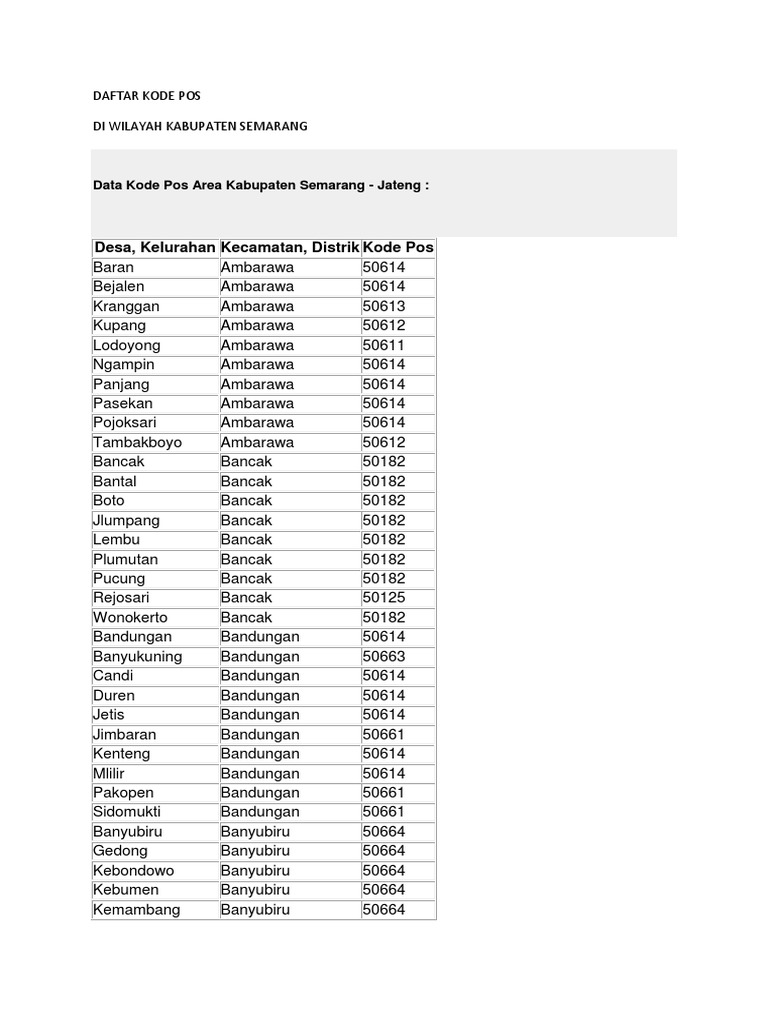 DAFTAR KODE POS

DI WILAYAH KABUPATEN SEMARANG

Data Kode Pos Area Kabupaten Semarang - Jateng :

| Desa, Kelurahan | Kecamatan, Distrik | Kode Pos |
|---|---|---|
| Baran | Ambarawa | 50614 |
| Bejalen | Ambarawa | 50614 |
| Kranggan | Ambarawa | 50613 |
| Kupang | Ambarawa | 50612 |
| Lodoyong | Ambarawa | 50611 |
| Ngampin | Ambarawa | 50614 |
| Panjang | Ambarawa | 50614 |
| Pasekan | Ambarawa | 50614 |
| Pojoksari | Ambarawa | 50614 |
| Tambakboyo | Ambarawa | 50612 |
| Bancak | Bancak | 50182 |
| Bantal | Bancak | 50182 |
| Boto | Bancak | 50182 |
| Jlumpang | Bancak | 50182 |
| Lembu | Bancak | 50182 |
| Plumutan | Bancak | 50182 |
| Pucung | Bancak | 50182 |
| Rejosari | Bancak | 50125 |
| Wonokerto | Bancak | 50182 |
| Bandungan | Bandungan | 50614 |
| Banyukuning | Bandungan | 50663 |
| Candi | Bandungan | 50614 |
| Duren | Bandungan | 50614 |
| Jetis | Bandungan | 50614 |
| Jimbaran | Bandungan | 50661 |
| Kenteng | Bandungan | 50614 |
| Mlilir | Bandungan | 50614 |
| Pakopen | Bandungan | 50661 |
| Sidomukti | Bandungan | 50661 |
| Banyubiru | Banyubiru | 50664 |
| Gedong | Banyubiru | 50664 |
| Kebondowo | Banyubiru | 50664 |
| Kebumen | Banyubiru | 50664 |
| Kemambang | Banyubiru | 50664 |